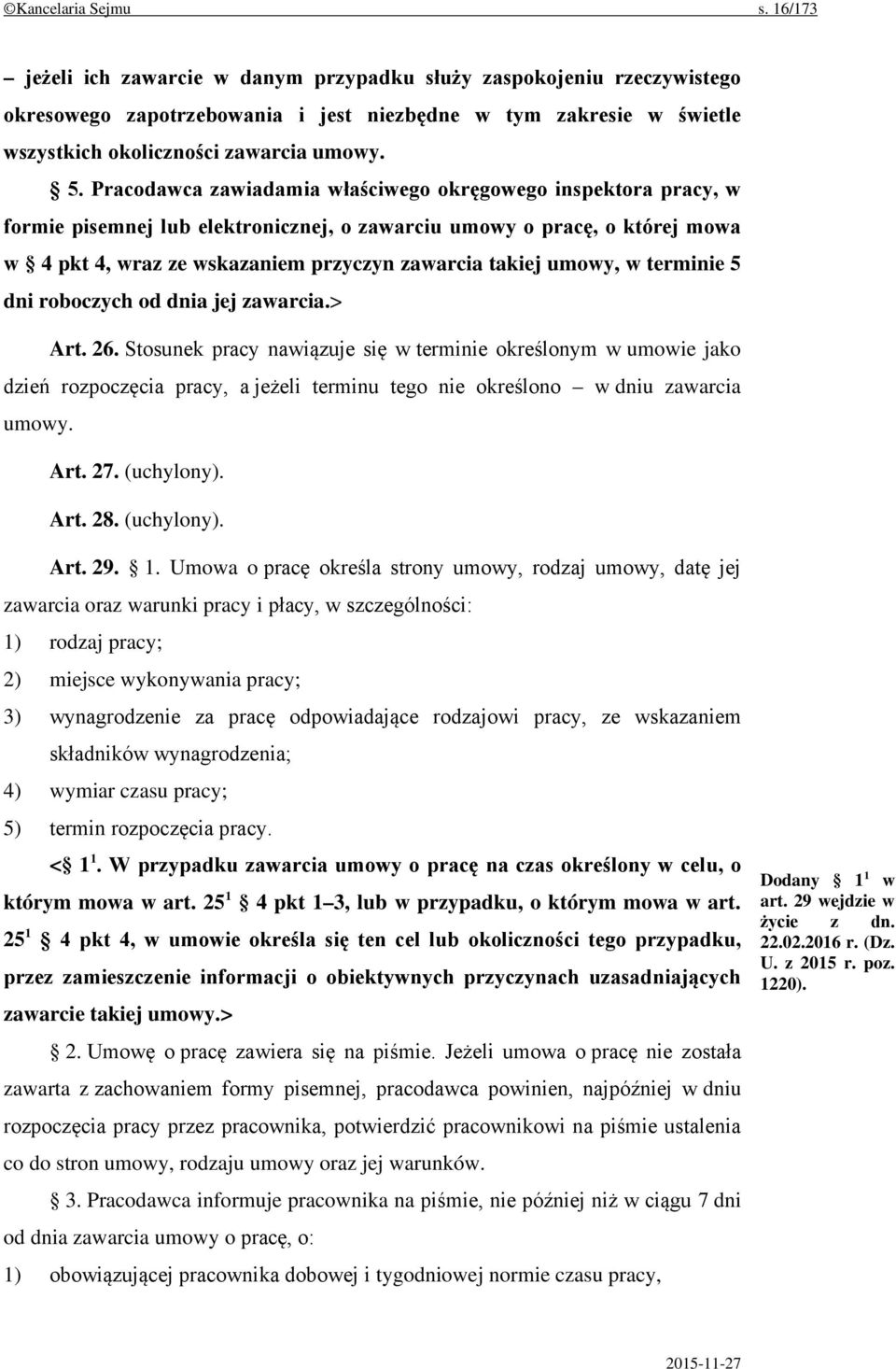 ©Kancelaria Sejmu s. 16/173

– jeżeli ich zawarcie w danym przypadku służy zaspokojeniu rzeczywistego okresowego zapotrzebowania i jest niezbędne w tym zakresie w świetle wszystkich okoliczności zawarcia umowy.

§ 5. Pracodawca zawiadamia właściwego okręgowego inspektora pracy, w formie pisemnej lub elektronicznej, o zawarciu umowy o pracę, o której mowa w § 4 pkt 4, wraz ze wskazaniem przyczyn zawarcia takiej umowy, w terminie 5 dni roboczych od dnia jej zawarcia.>

Art. 26. Stosunek pracy nawiązuje się w terminie określonym w umowie jako dzień rozpoczęcia pracy, a jeżeli terminu tego nie określono – w dniu zawarcia umowy.

Art. 27. (uchylony).

Art. 28. (uchylony).

Art. 29. § 1. Umowa o pracę określa strony umowy, rodzaj umowy, datę jej zawarcia oraz warunki pracy i płacy, w szczególności:
1) rodzaj pracy;
2) miejsce wykonywania pracy;
3) wynagrodzenie za pracę odpowiadające rodzajowi pracy, ze wskazaniem składników wynagrodzenia;
4) wymiar czasu pracy;
5) termin rozpoczęcia pracy.

<§ $1^1$. W przypadku zawarcia umowy o pracę na czas określony w celu, o którym mowa w art. $25^1$ § 4 pkt 1–3, lub w przypadku, o którym mowa w art. $25^1$ § 4 pkt 4, w umowie określa się ten cel lub okoliczności tego przypadku, przez zamieszczenie informacji o obiektywnych przyczynach uzasadniających zawarcie takiej umowy.>

Dodany § $1^1$ w art. 29 wejdzie w życie z dn. 22.02.2016 r. (Dz. U. z 2015 r. poz. 1220).

§ 2. Umowę o pracę zawiera się na piśmie. Jeżeli umowa o pracę nie została zawarta z zachowaniem formy pisemnej, pracodawca powinien, najpóźniej w dniu rozpoczęcia pracy przez pracownika, potwierdzić pracownikowi na piśmie ustalenia co do stron umowy, rodzaju umowy oraz jej warunków.

§ 3. Pracodawca informuje pracownika na piśmie, nie później niż w ciągu 7 dni od dnia zawarcia umowy o pracę, o:
1) obowiązującej pracownika dobowej i tygodniowej normie czasu pracy,

2015-11-27